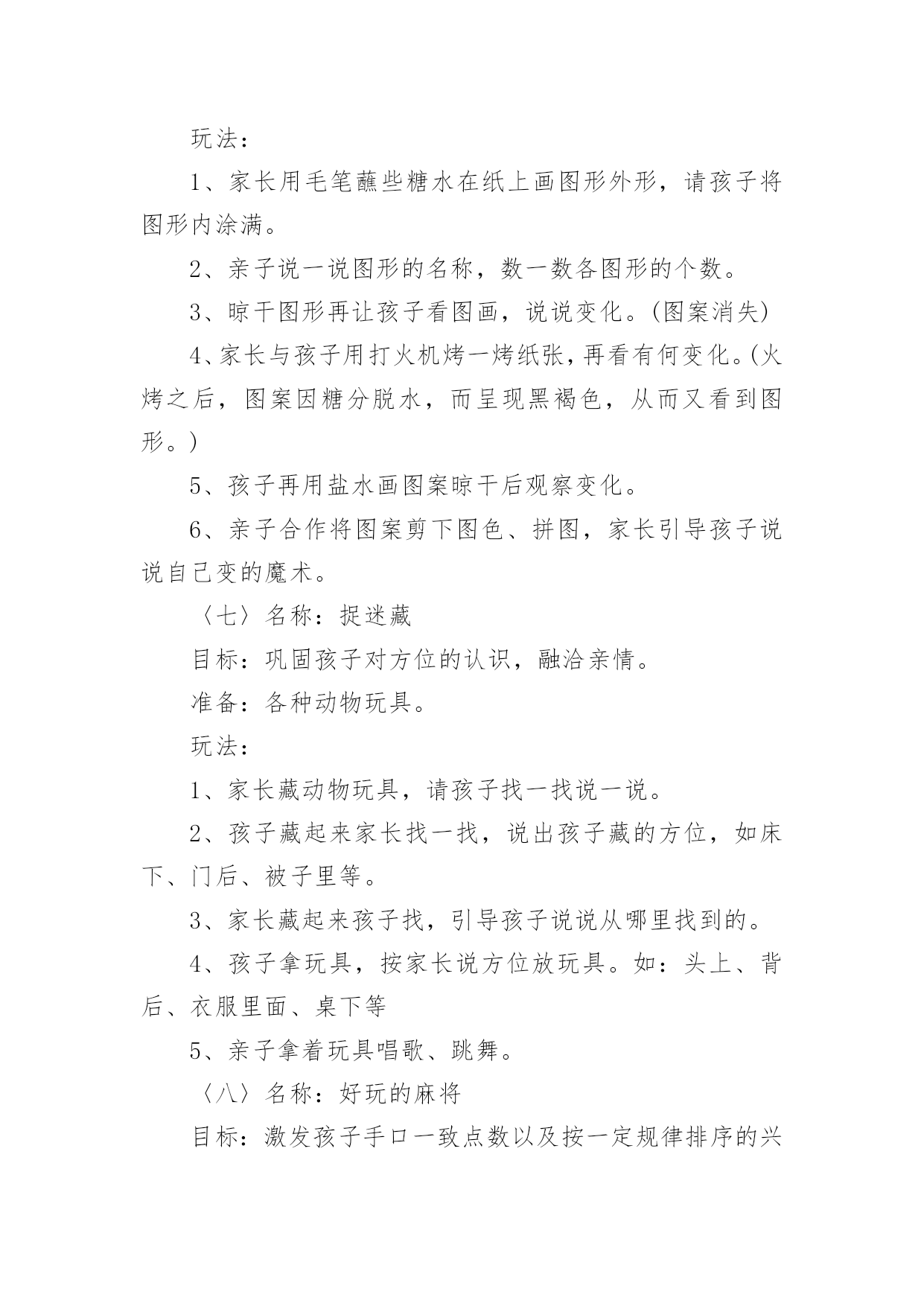 玩法：

1、家长用毛笔蘸些糖水在纸上画图形外形，请孩子将图形内涂满。

2、亲子说一说图形的名称，数一数各图形的个数。

3、晾干图形再让孩子看图画，说说变化。(图案消失)

4、家长与孩子用打火机烤一烤纸张，再看有何变化。(火烤之后，图案因糖分脱水，而呈现黑褐色，从而又看到图形。)

5、孩子再用盐水画图案晾干后观察变化。

6、亲子合作将图案剪下图色、拼图，家长引导孩子说说自己变的魔术。

〈七〉名称：捉迷藏

目标：巩固孩子对方位的认识，融洽亲情。

准备：各种动物玩具。

玩法：

1、家长藏动物玩具，请孩子找一找说一说。

2、孩子藏起来家长找一找，说出孩子藏的方位，如床下、门后、被子里等。

3、家长藏起来孩子找，引导孩子说说从哪里找到的。

4、孩子拿玩具，按家长说方位放玩具。如：头上、背后、衣服里面、桌下等

5、亲子拿着玩具唱歌、跳舞。

〈八〉名称：好玩的麻将

目标：激发孩子手口一致点数以及按一定规律排序的兴